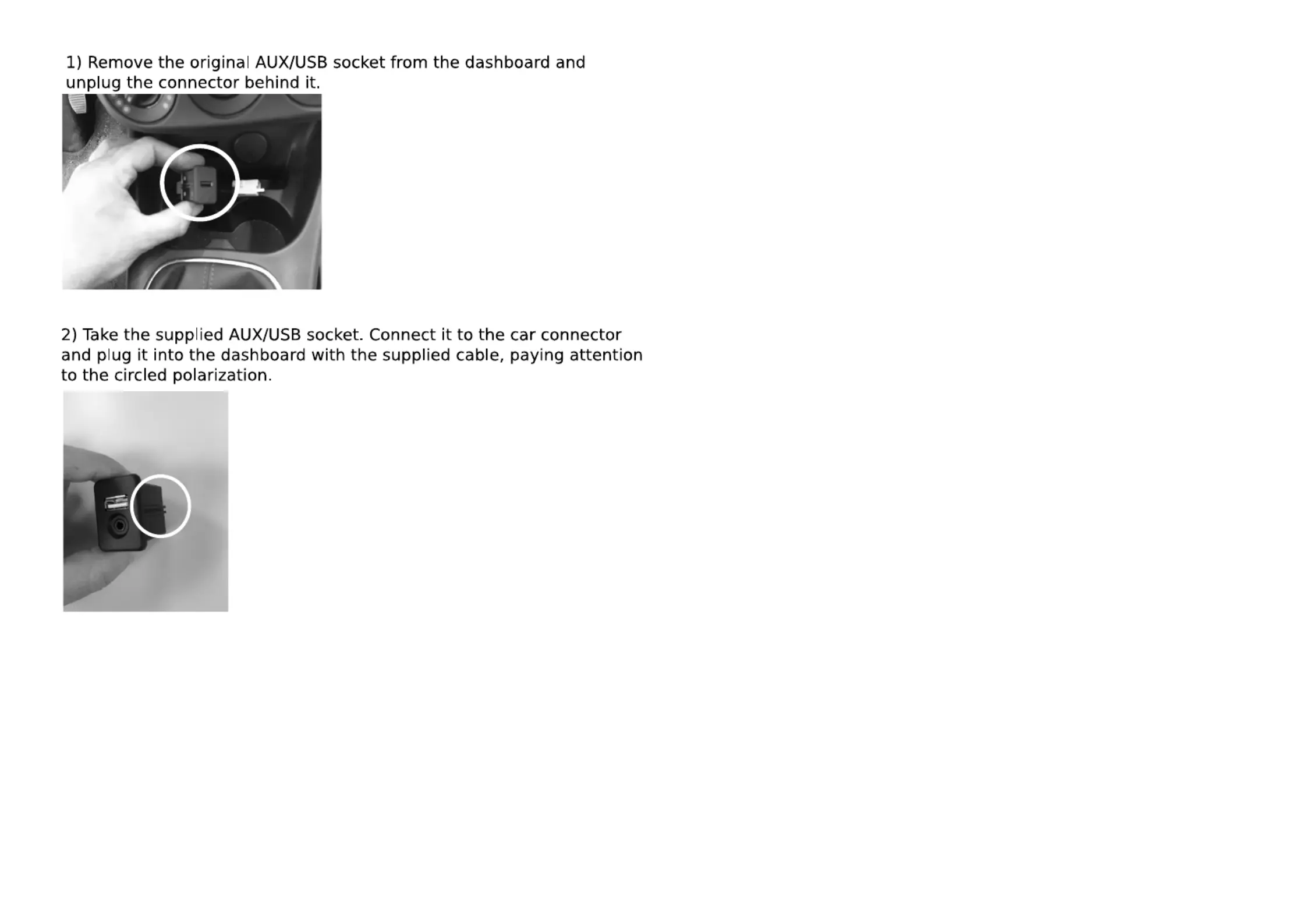 1) Remove the original AUX/USB socket from the dashboard and unplug the connector behind it.

2) Take the supplied AUX/USB socket. Connect it to the car connector and plug it into the dashboard with the supplied cable, paying attention to the circled polarization.